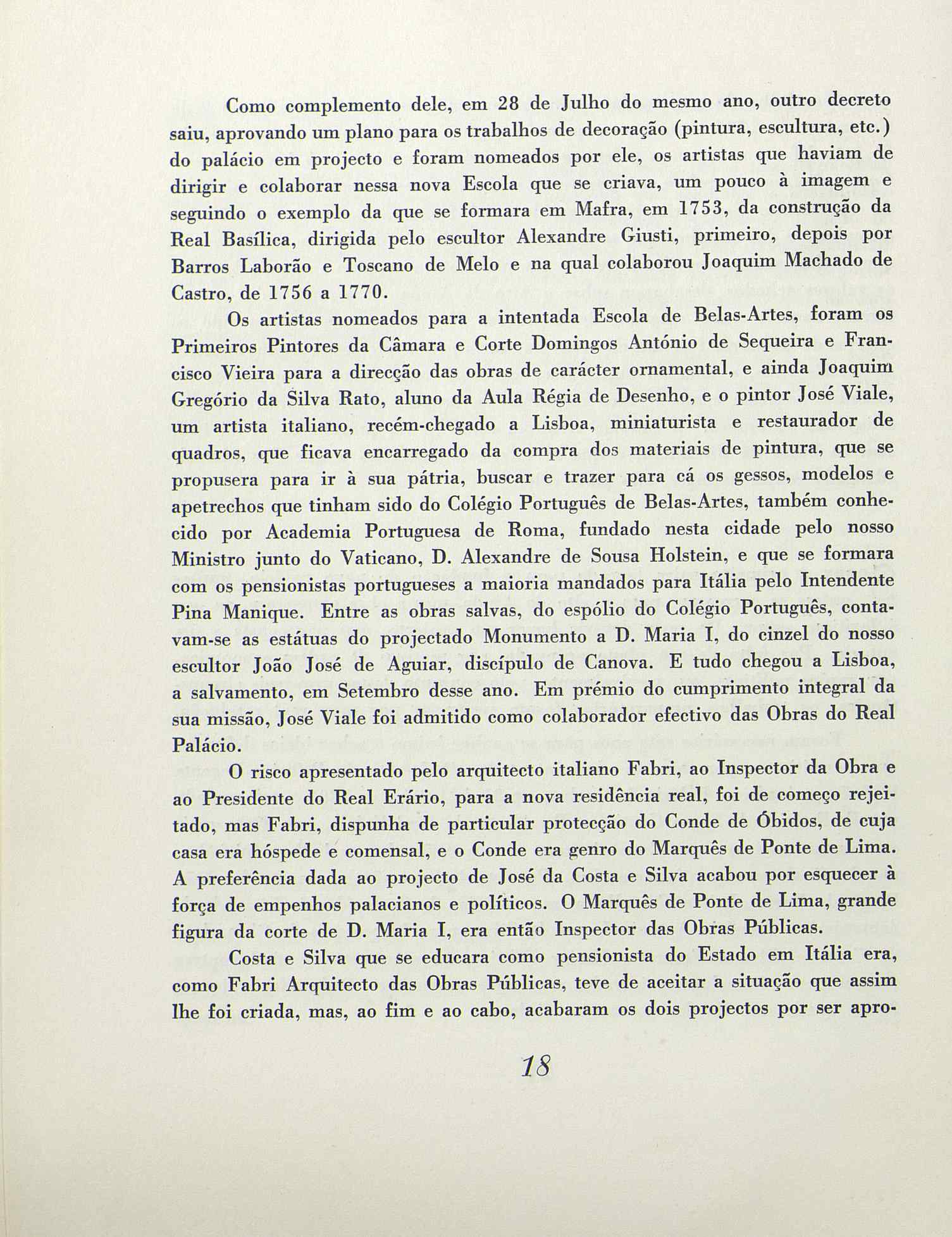 Como complemento dele, em 28 de Julho do mesmo ano, outro decreto saiu, aprovando um plano para os trabalhos de decoração (pintura, escultura, etc.) do palácio em projecto e foram nomeados por ele, os artistas que haviam de dirigir e colaborar nessa nova Escola que se criava, um pouco à imagem e seguindo o exemplo da que se formara em Mafra, em 1753, da construção da Real Basílica, dirigida pelo escultor Alexandre Giusti, primeiro, depois por Barros Laborão e Toscano de Melo e na qual colaborou Joaquim Machado de Castro, de 1756 a 1770.

Os artistas nomeados para a intentada Escola de Belas-Artes, foram os Primeiros Pintores da Câmara e Corte Domingos António de Sequeira e Francisco Vieira para a direcção das obras de carácter ornamental, e ainda Joaquim Gregório da Silva Rato, aluno da Aula Régia de Desenho, e o pintor José Viale, um artista italiano, recém-chegado a Lisboa, miniaturista e restaurador de quadros, que ficava encarregado da compra dos materiais de pintura, que se propusera para ir à sua pátria, buscar e trazer para cá os gessos, modelos e apetrechos que tinham sido do Colégio Português de Belas-Artes, também conhecido por Academia Portuguesa de Roma, fundado nesta cidade pelo nosso Ministro junto do Vaticano, D. Alexandre de Sousa Holstein, e que se formara com os pensionistas portugueses a maioria mandados para Itália pelo Intendente Pina Manique. Entre as obras salvas, do espólio do Colégio Português, contavam-se as estátuas do projectado Monumento a D. Maria I, do cinzel do nosso escultor João José de Aguiar, discípulo de Canova. E tudo chegou a Lisboa, a salvamento, em Setembro desse ano. Em prémio do cumprimento integral da sua missão, José Viale foi admitido como colaborador efectivo das Obras do Real Palácio.

O risco apresentado pelo arquitecto italiano Fabri, ao Inspector da Obra e ao Presidente do Real Erário, para a nova residência real, foi de começo rejeitado, mas Fabri, dispunha de particular protecção do Conde de Óbidos, de cuja casa era hóspede e comensal, e o Conde era genro do Marquês de Ponte de Lima. A preferência dada ao projecto de José da Costa e Silva acabou por esquecer à força de empenhos palacianos e políticos. O Marquês de Ponte de Lima, grande figura da corte de D. Maria I, era então Inspector das Obras Públicas.

Costa e Silva que se educara como pensionista do Estado em Itália era, como Fabri Arquitecto das Obras Públicas, teve de aceitar a situação que assim lhe foi criada, mas, ao fim e ao cabo, acabaram os dois projectos por ser apro-

18